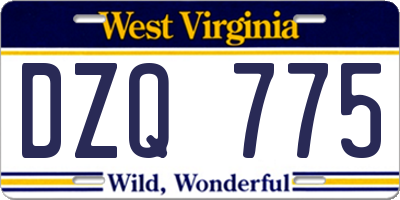 West Virginia

DZQ 775

Wild, Wonderful